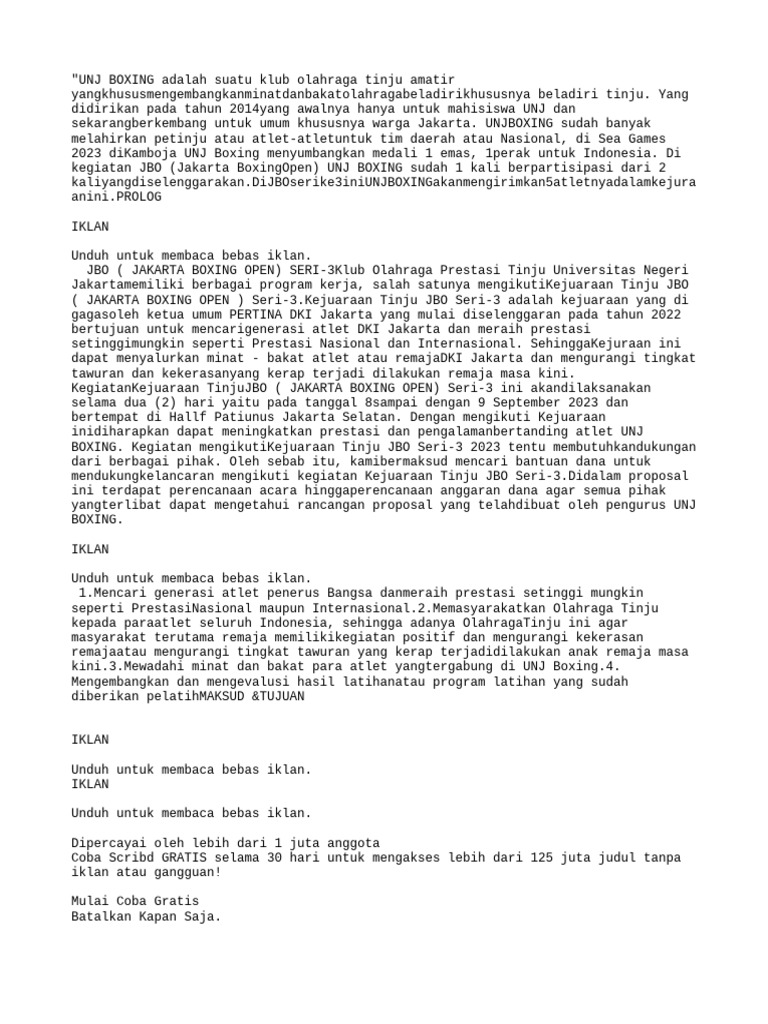 "UNJ BOXING adalah suatu klub olahraga tinju amatir yangkhususmengembangkanminatdanbakatolahragabeladirikhususnya beladiri tinju. Yang didirikan pada tahun 2014yang awalnya hanya untuk mahisiswa UNJ dan sekarangberkembang untuk umum khususnya warga Jakarta. UNJBOXING sudah banyak melahirkan petinju atau atlet-atletuntuk tim daerah atau Nasional, di Sea Games 2023 diKamboja UNJ Boxing menyumbangkan medali 1 emas, 1perak untuk Indonesia. Di kegiatan JBO (Jakarta BoxingOpen) UNJ BOXING sudah 1 kali berpartisipasi dari 2 kaliyangdiselenggarakan.DiJBOserike3iniUNJBOXINGakanmengirimkan5atletnyadalamkejuraanini.PROLOG

IKLAN

Unduh untuk membaca bebas iklan.
JBO ( JAKARTA BOXING OPEN) SERI-3Klub Olahraga Prestasi Tinju Universitas Negeri Jakartamemiliki berbagai program kerja, salah satunya mengikutiKejuaraan Tinju JBO ( JAKARTA BOXING OPEN ) Seri-3.Kejuaraan Tinju JBO Seri-3 adalah kejuaraan yang di gagasoleh ketua umum PERTINA DKI Jakarta yang mulai diselenggaran pada tahun 2022 bertujuan untuk mencarigenerasi atlet DKI Jakarta dan meraih prestasi setinggimungkin seperti Prestasi Nasional dan Internasional. SehinggaKejuraan ini dapat menyalurkan minat - bakat atlet atau remajaDKI Jakarta dan mengurangi tingkat tawuran dan kekerasanyang kerap terjadi dilakukan remaja masa kini. KegiatanKejuaraan TinjuJBO ( JAKARTA BOXING OPEN) Seri-3 ini akandilaksanakan selama dua (2) hari yaitu pada tanggal 8sampai dengan 9 September 2023 dan bertempat di Hallf Patiunus Jakarta Selatan. Dengan mengikuti Kejuaraan inidiharapkan dapat meningkatkan prestasi dan pengalamanbertanding atlet UNJ BOXING. Kegiatan mengikutiKejuaraan Tinju JBO Seri-3 2023 tentu membutuhkandukungan dari berbagai pihak. Oleh sebab itu, kamibermaksud mencari bantuan dana untuk mendukungkelancaran mengikuti kegiatan Kejuaraan Tinju JBO Seri-3.Didalam proposal ini terdapat perencanaan acara hinggaperencanaan anggaran dana agar semua pihak yangterlibat dapat mengetahui rancangan proposal yang telahdibuat oleh pengurus UNJ BOXING.

IKLAN

Unduh untuk membaca bebas iklan.
1.Mencari generasi atlet penerus Bangsa danmeraih prestasi setinggi mungkin seperti PrestasiNasional maupun Internasional.2.Memasyarakatkan Olahraga Tinju kepada paraatlet seluruh Indonesia, sehingga adanya OlahragaTinju ini agar masyarakat terutama remaja memilikikegiatan positif dan mengurangi kekerasan remajaatau mengurangi tingkat tawuran yang kerap terjadidilakukan anak remaja masa kini.3.Mewadahi minat dan bakat para atlet yangtergabung di UNJ Boxing.4. Mengembangkan dan mengevalusi hasil latihanatau program latihan yang sudah diberikan pelatihMAKSUD &TUJUAN

IKLAN

Unduh untuk membaca bebas iklan.
IKLAN

Unduh untuk membaca bebas iklan.

Dipercayai oleh lebih dari 1 juta anggota
Coba Scribd GRATIS selama 30 hari untuk mengakses lebih dari 125 juta judul tanpa iklan atau gangguan!

Mulai Coba Gratis
Batalkan Kapan Saja.